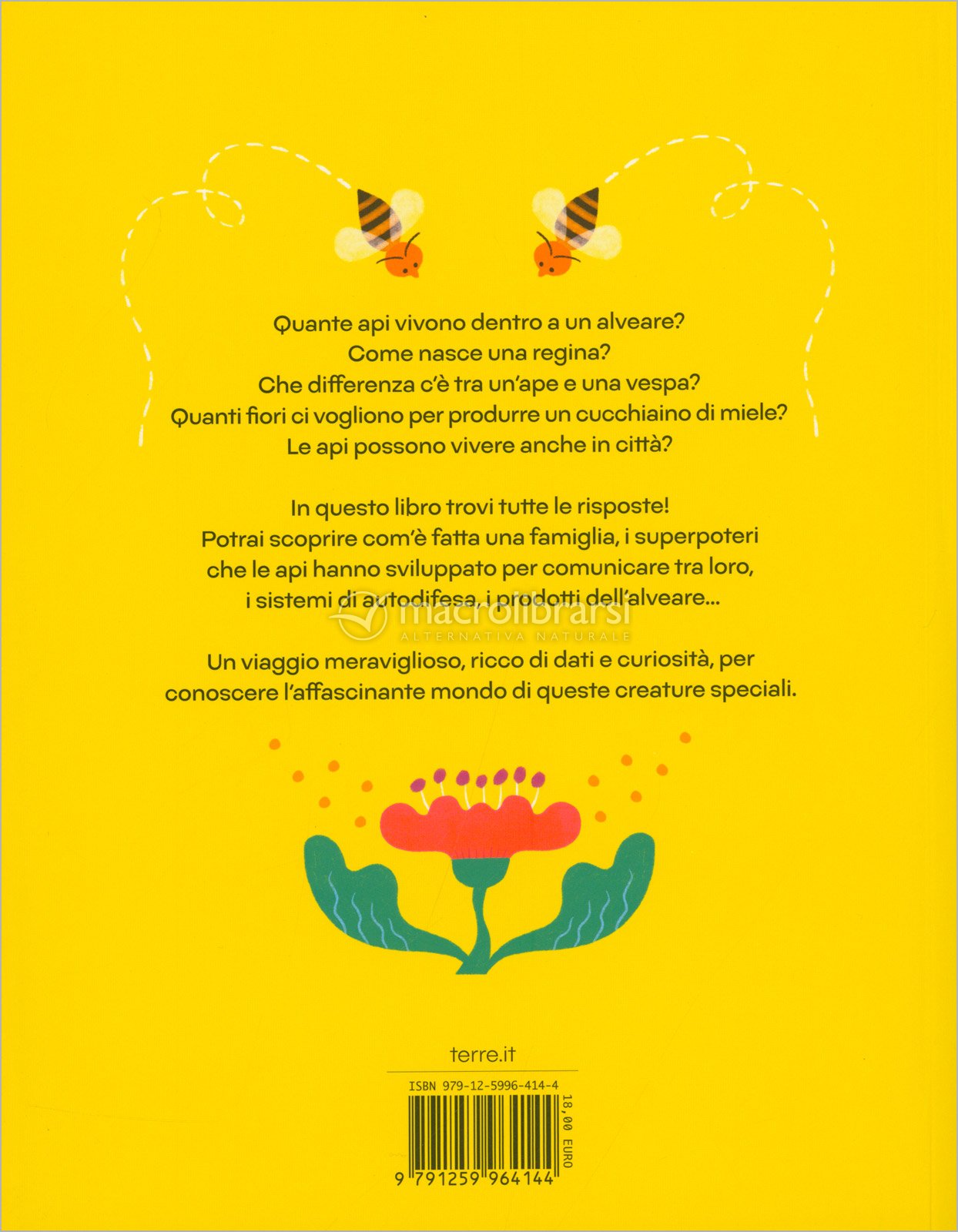 Quante api vivono dentro a un alveare?
Come nasce una regina?
Che differenza c'è tra un'ape e una vespa?
Quanti fiori ci vogliono per produrre un cucchiaino di miele?
Le api possono vivere anche in città?

In questo libro trovi tutte le risposte! Potrai scoprire com'è fatta una famiglia, i superpoteri che le api hanno sviluppato per comunicare tra loro, i sistemi di autodifesa, i prodotti dell'alveare...

Un viaggio meraviglioso, ricco di dati e curiosità, per conoscere l'affascinante mondo di queste creature speciali.

terre.it

ISBN 979-12-5996-414-4

18,00 EURO

9 791259 964144

macrolibrarsi
ALTERNATIVA NATURALE